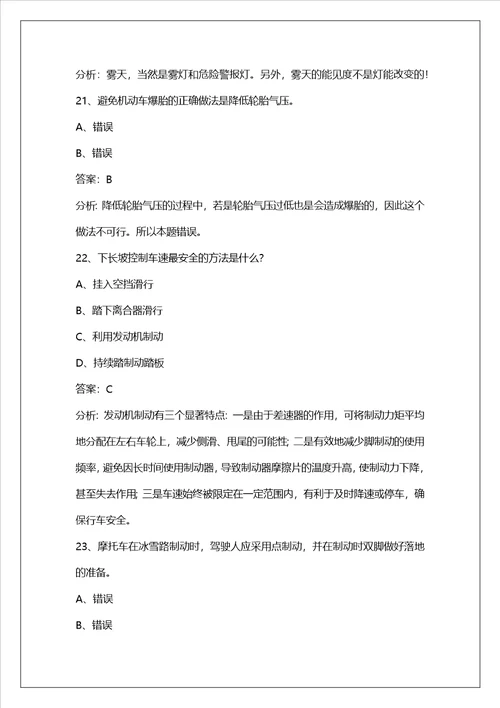 分析：雾天，当然是雾灯和危险警报灯。另外，雾天的能见度不是灯能改变的！

21、避免机动车爆胎的正确做法是降低轮胎气压。

A、错误

B、错误

答案：B

分析：降低轮胎气压的过程中，若是轮胎气压过低也是会造成爆胎的，因此这个做法不可行。所以本题错误。

22、下长坡控制车速最安全的方法是什么？

A、挂入空挡滑行

B、踏下离合器滑行

C、利用发动机制动

D、持续踏制动踏板

答案：C

分析：发动机制动有三个显著特点：一是由于差速器的作用，可将制动力矩平均地分配在左右车轮上，减少侧滑、甩尾的可能性；二是有效地减少脚制动的使用频率，避免因长时间使用制动器，导致制动器摩擦片的温度升高，使制动力下降，甚至失去作用；三是车速始终被限定在一定范围内，有利于及时降速或停车，确保行车安全。

23、摩托车在冰雪路制动时，驾驶人应采用点制动，并在制动时双脚做好落地的准备。

A、错误

B、错误